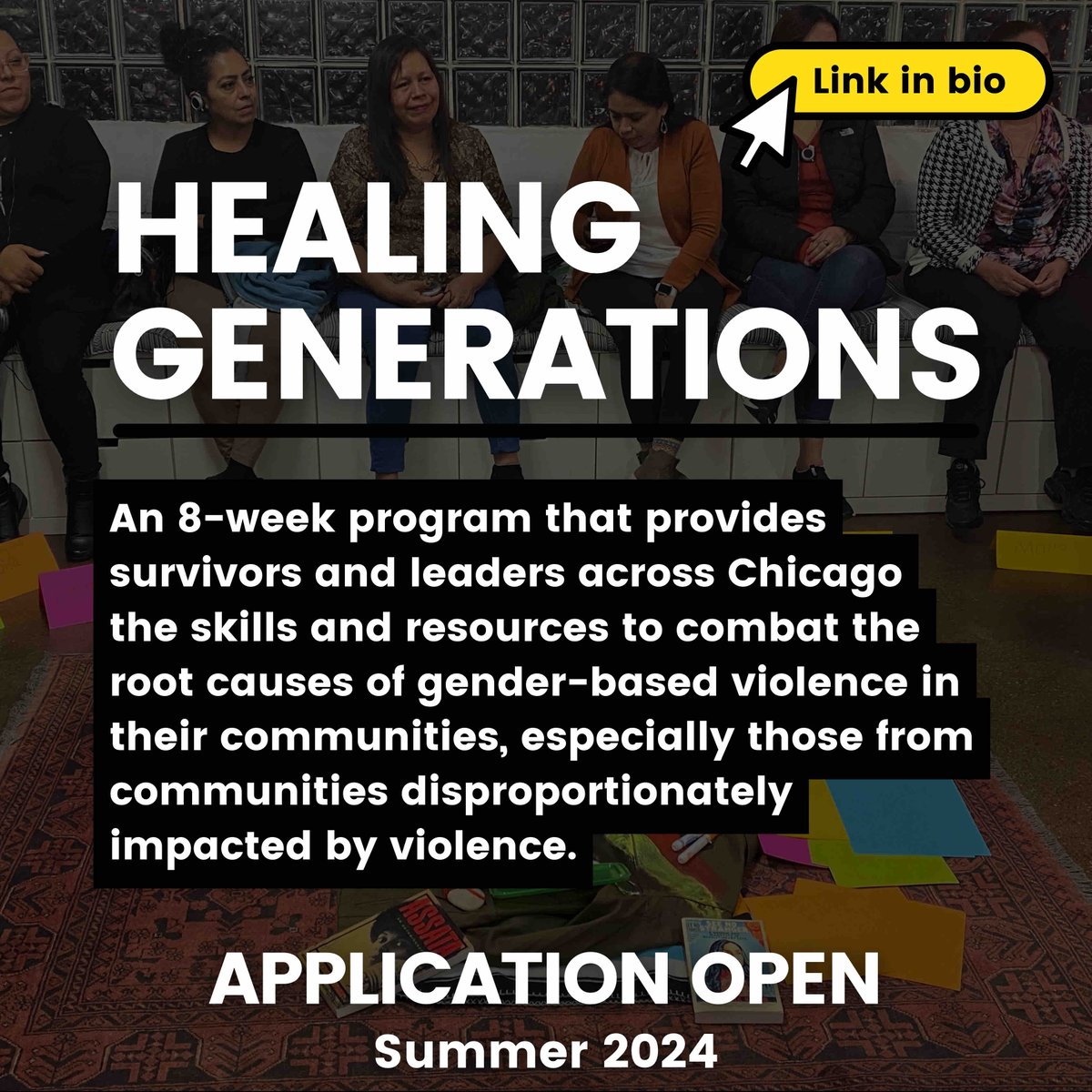 Link in bio

HEALING GENERATIONS

An 8-week program that provides survivors and leaders across Chicago the skills and resources to combat the root causes of gender-based violence in their communities, especially those from communities disproportionately impacted by violence.

ASSATA

APPLICATION OPEN
Summer 2024